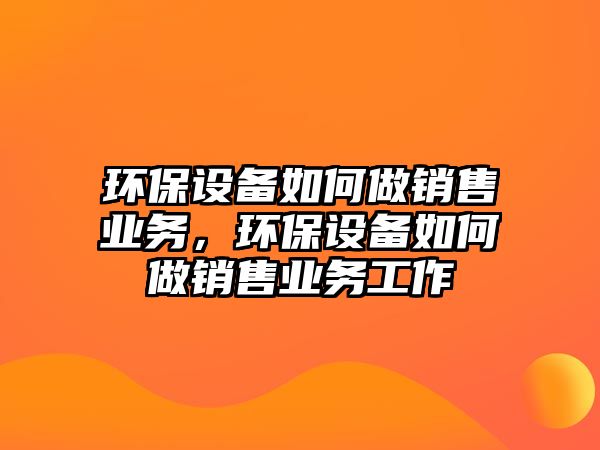 环保设备如何做销售业务，环保设备如何做销售业务工作